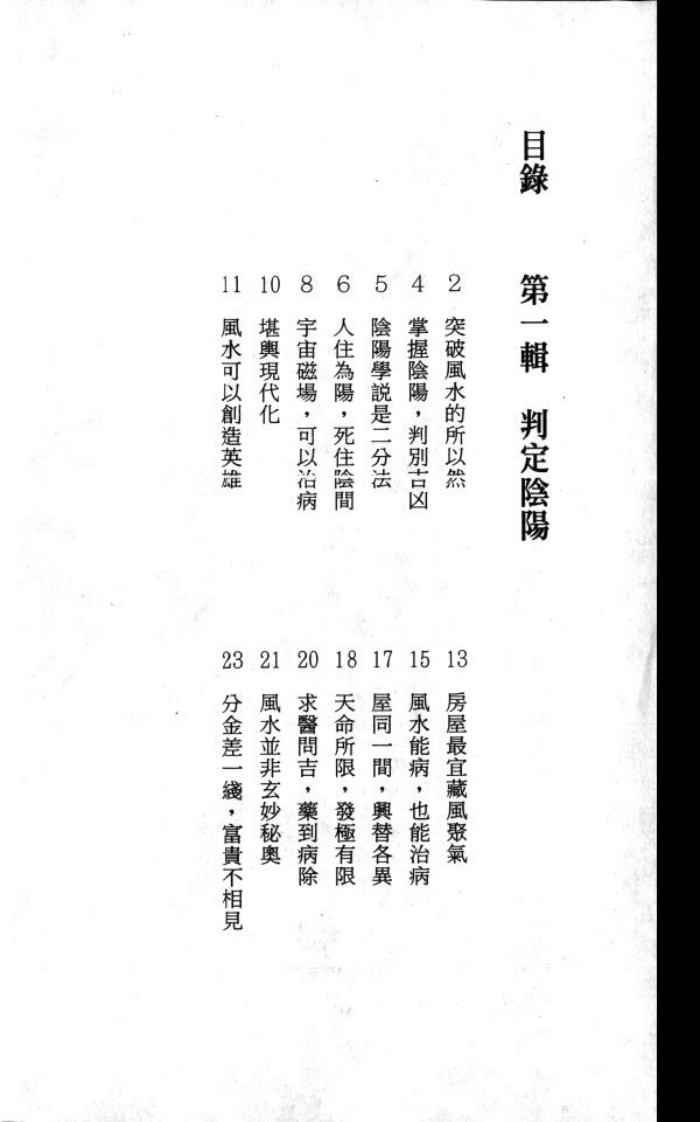 目錄

第一輯　判定陰陽

2 突破風水的所以然
4 掌握陰陽，判別吉凶
5 陰陽學說是二分法
6 人住為陽，死住陰間
8 宇宙磁場，可以治病
10 堪輿現代化
11 風水可以創造英雄

13 房屋最宜藏風聚氣
15 風水能病，也能治病
17 屋同一間，興替各異
18 天命所限，發極有限
20 求醫問吉，藥到病除
21 風水並非玄妙秘奧
23 分金差一綫，富貴不相見